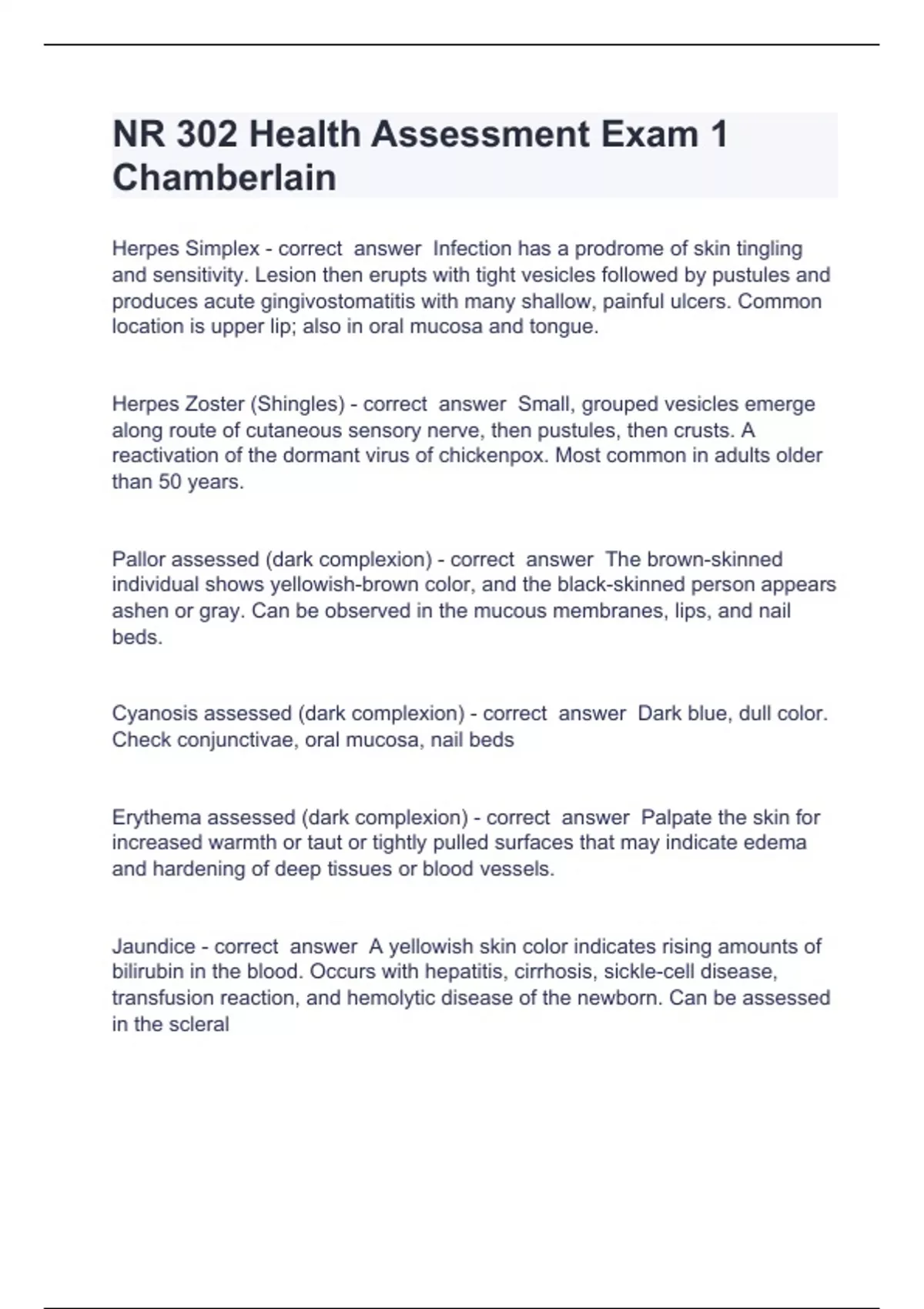 NR 302 Health Assessment Exam 1 Chamberlain

Herpes Simplex - correct answer Infection has a prodrome of skin tingling and sensitivity. Lesion then erupts with tight vesicles followed by pustules and produces acute gingivostomatitis with many shallow, painful ulcers. Common location is upper lip; also in oral mucosa and tongue.

Herpes Zoster (Shingles) - correct answer Small, grouped vesicles emerge along route of cutaneous sensory nerve, then pustules, then crusts. A reactivation of the dormant virus of chickenpox. Most common in adults older than 50 years.

Pallor assessed (dark complexion) - correct answer The brown-skinned individual shows yellowish-brown color, and the black-skinned person appears ashen or gray. Can be observed in the mucous membranes, lips, and nail beds.

Cyanosis assessed (dark complexion) - correct answer Dark blue, dull color. Check conjunctivae, oral mucosa, nail beds

Erythema assessed (dark complexion) - correct answer Palpate the skin for increased warmth or taut or tightly pulled surfaces that may indicate edema and hardening of deep tissues or blood vessels.

Jaundice - correct answer A yellowish skin color indicates rising amounts of bilirubin in the blood. Occurs with hepatitis, cirrhosis, sickle-cell disease, transfusion reaction, and hemolytic disease of the newborn. Can be assessed in the scleral